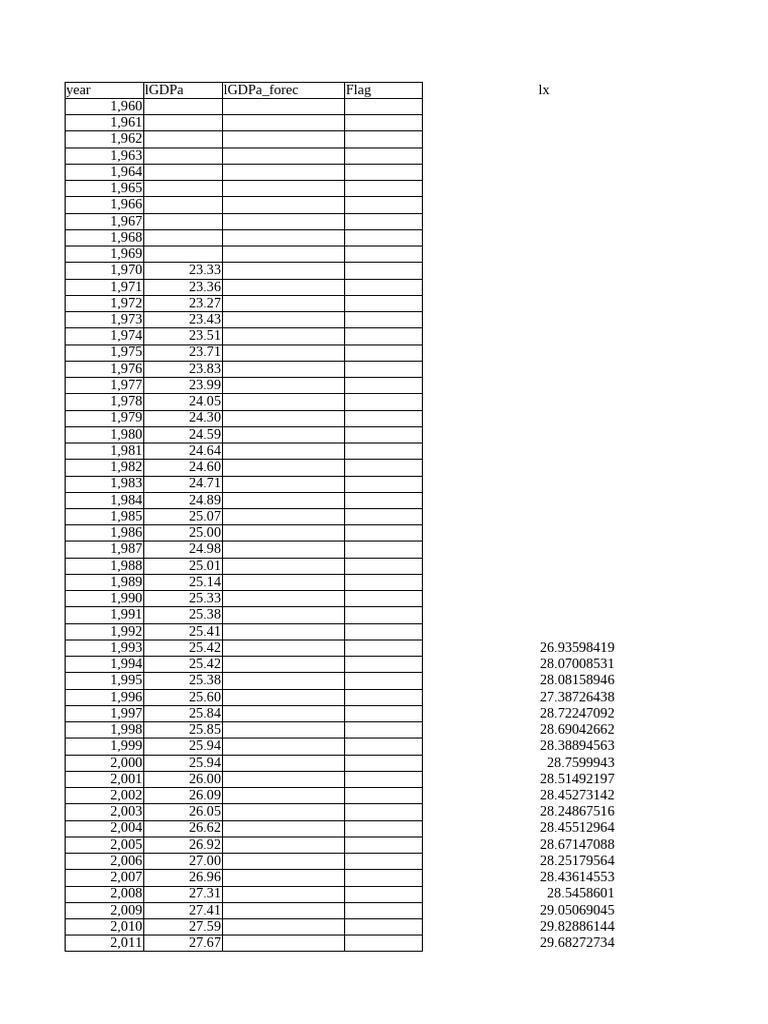 | year | lGDPa | lGDPa_forec | Flag | lx |
|---|---|---|---|---|
| 1,960 | | | | |
| 1,961 | | | | |
| 1,962 | | | | |
| 1,963 | | | | |
| 1,964 | | | | |
| 1,965 | | | | |
| 1,966 | | | | |
| 1,967 | | | | |
| 1,968 | | | | |
| 1,969 | | | | |
| 1,970 | 23.33 | | | |
| 1,971 | 23.36 | | | |
| 1,972 | 23.27 | | | |
| 1,973 | 23.43 | | | |
| 1,974 | 23.51 | | | |
| 1,975 | 23.71 | | | |
| 1,976 | 23.83 | | | |
| 1,977 | 23.99 | | | |
| 1,978 | 24.05 | | | |
| 1,979 | 24.30 | | | |
| 1,980 | 24.59 | | | |
| 1,981 | 24.64 | | | |
| 1,982 | 24.60 | | | |
| 1,983 | 24.71 | | | |
| 1,984 | 24.89 | | | |
| 1,985 | 25.07 | | | |
| 1,986 | 25.00 | | | |
| 1,987 | 24.98 | | | |
| 1,988 | 25.01 | | | |
| 1,989 | 25.14 | | | |
| 1,990 | 25.33 | | | |
| 1,991 | 25.38 | | | |
| 1,992 | 25.41 | | | |
| 1,993 | 25.42 | | | 26.93598419 |
| 1,994 | 25.42 | | | 28.07008531 |
| 1,995 | 25.38 | | | 28.08158946 |
| 1,996 | 25.60 | | | 27.38726438 |
| 1,997 | 25.84 | | | 28.72247092 |
| 1,998 | 25.85 | | | 28.69042662 |
| 1,999 | 25.94 | | | 28.38894563 |
| 2,000 | 25.94 | | | 28.7599943 |
| 2,001 | 26.00 | | | 28.51492197 |
| 2,002 | 26.09 | | | 28.45273142 |
| 2,003 | 26.05 | | | 28.24867516 |
| 2,004 | 26.62 | | | 28.45512964 |
| 2,005 | 26.92 | | | 28.67147088 |
| 2,006 | 27.00 | | | 28.25179564 |
| 2,007 | 26.96 | | | 28.43614553 |
| 2,008 | 27.31 | | | 28.5458601 |
| 2,009 | 27.41 | | | 29.05069045 |
| 2,010 | 27.59 | | | 29.82886144 |
| 2,011 | 27.67 | | | 29.68272734 |